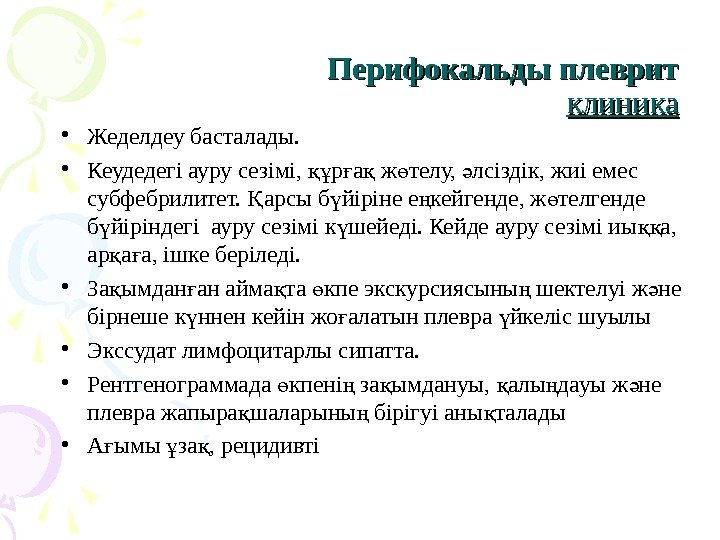 Перифокальды плеврит
клиника

• Жеделдеу басталады.
• Кеудедегі ауру сезімі, құрғақ жөтелу, әлсіздік, жиі емес субфебрилитет. Қарсы бүйіріне еңкейгенде, жөтелгенде бүйіріндегі ауру сезімі күшейеді. Кейде ауру сезімі иыққа, арқаға, ішке беріледі.
• Зақымданған аймақта өкпе экскурсиясының шектелуі және бірнеше күннен кейін жоғалатын плевра үйкеліс шуылы
• Экссудат лимфоцитарлы сипатта.
• Рентгенограммада өкпенің зақымдануы, қалыңдауы және плевра жапырақшаларының бірігуі анықталады
• Ағымы ұзақ, рецидивті